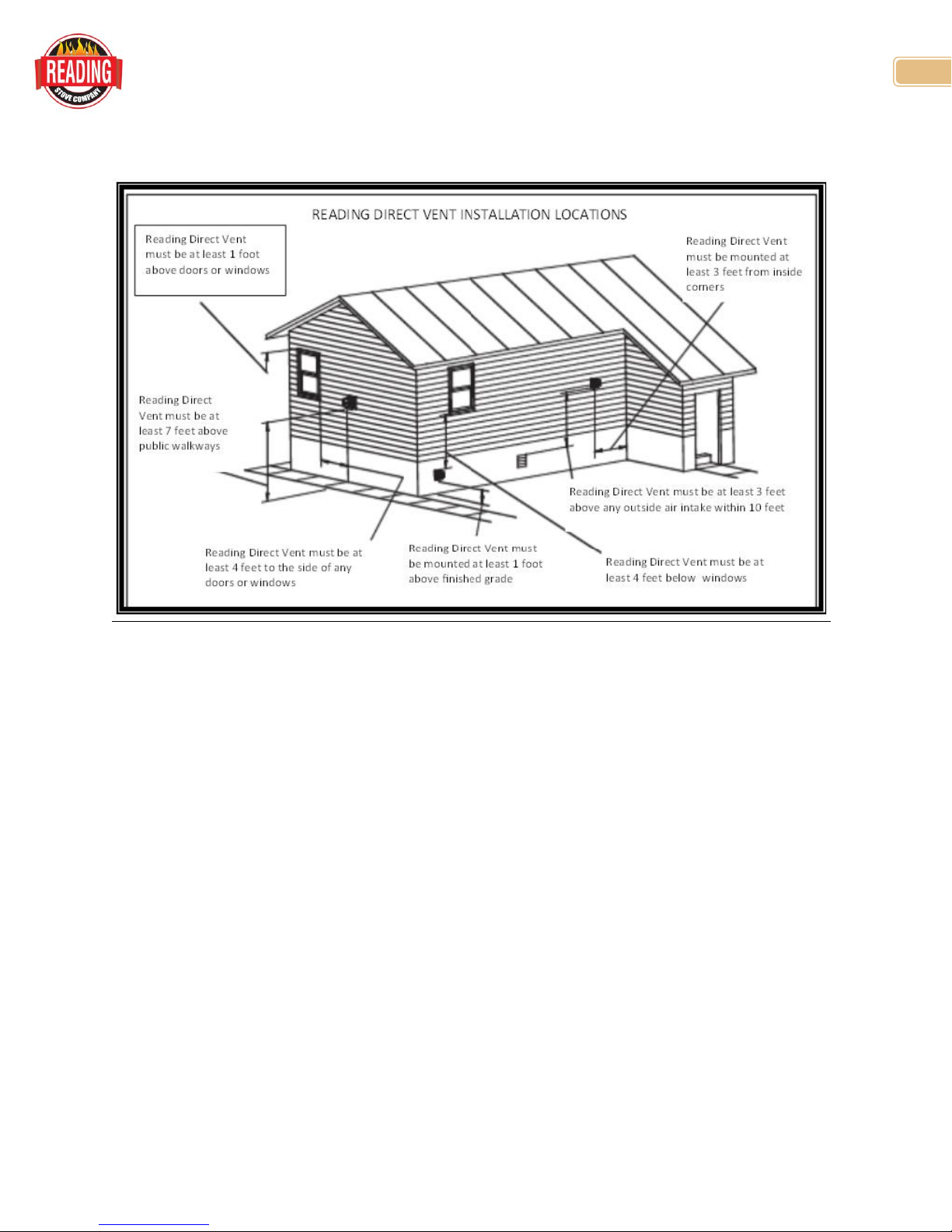 READING STOVE COMPANY

READING DIRECT VENT INSTALLATION LOCATIONS

Reading Direct Vent must be at least 1 foot above doors or windows

Reading Direct Vent must be mounted at least 3 feet from inside corners

Reading Direct Vent must be at least 7 feet above public walkways

Reading Direct Vent must be at least 3 feet above any outside air intake within 10 feet

Reading Direct Vent must be at least 4 feet to the side of any doors or windows

Reading Direct Vent must be mounted at least 1 foot above finished grade

Reading Direct Vent must be at least 4 feet below windows